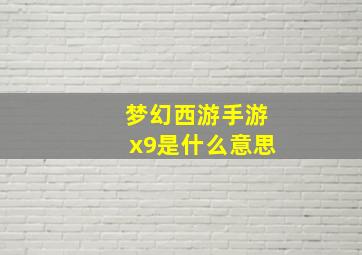 梦幻西游手游
x9是什么意思